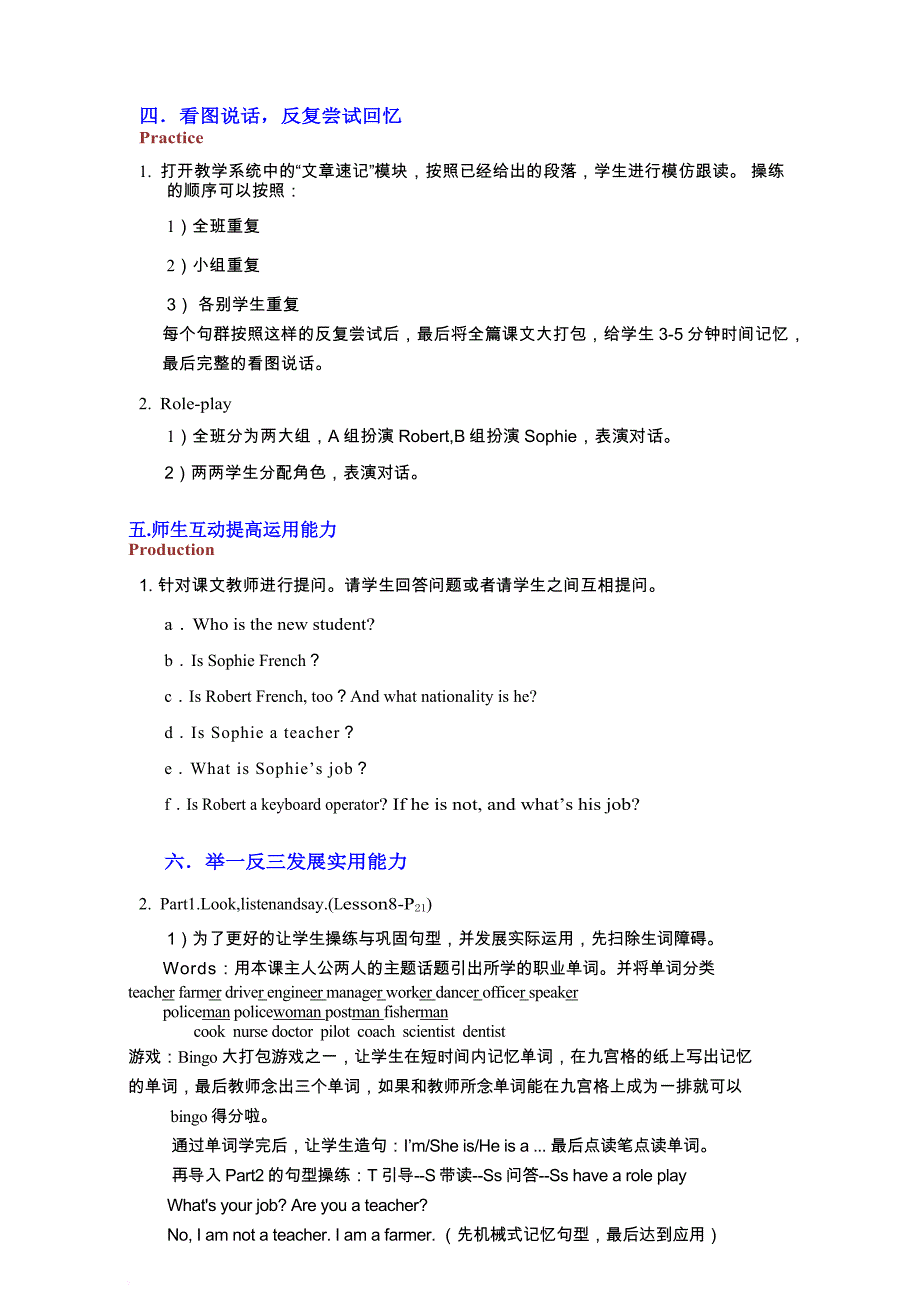 四．看图说话，反复尝试回忆
Practice

1. 打开教学系统中的“文章速记”模块，按照已经给出的段落，学生进行模仿跟读。 操练的顺序可以按照：

1）全班重复

2）小组重复

3） 各别学生重复

每个句群按照这样的反复尝试后，最后将全篇课文大打包，给学生 3-5 分钟时间记忆，最后完整的看图说话。

2. Role-play

1）全班分为两大组，A 组扮演 Robert,B 组扮演 Sophie，表演对话。

2）两两学生分配角色，表演对话。

五.师生互动提高运用能力
Production

1. 针对课文教师进行提问。请学生回答问题或者请学生之间互相提问。

a．Who is the new student?

b．Is Sophie French？

c．Is Robert French, too？And what nationality is he?

d．Is Sophie a teacher？

e．What is Sophie’s job？

f．Is Robert a keyboard operator? If he is not, and what’s his job?

六．举一反三发展实用能力

2. Part1.Look,listenandsay.(Lesson8-P$_{21}$)

1）为了更好的让学生操练与巩固句型，并发展实际运用，先扫除生词障碍。

Words：用本课主人公两人的主题话题引出所学的职业单词。并将单词分类

teacher farmer driver engineer manager worker dancer officer speaker

policeman policewoman postman fisherman

cook nurse doctor pilot coach scientist dentist

游戏：Bingo 大打包游戏之一，让学生在短时间内记忆单词，在九宫格的纸上写出记忆的单词，最后教师念出三个单词，如果和教师所念单词能在九宫格上成为一排就可以 bingo 得分啦。

通过单词学完后，让学生造句：I’m/She is/He is a ... 最后点读笔点读单词。

再导入 Part2 的句型操练：T 引导--S 带读--Ss 问答--Ss have a role play

What's your job? Are you a teacher?

No, I am not a teacher. I am a farmer.（先机械式记忆句型，最后达到应用）